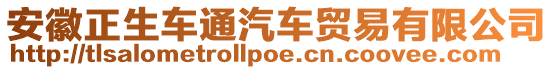 安徽正生车通汽车贸易有限公司
http://tlsalometrollpoe.cn.coovee.com